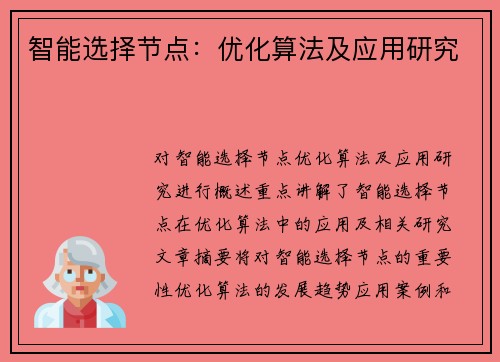 智能选择节点：优化算法及应用研究

对智能选择节点优化算法及应用研究进行概述重点讲解了智能选择节点在优化算法中的应用及相关研究文章摘要将对智能选择节点的重要性优化算法的发展趋势应用案例和